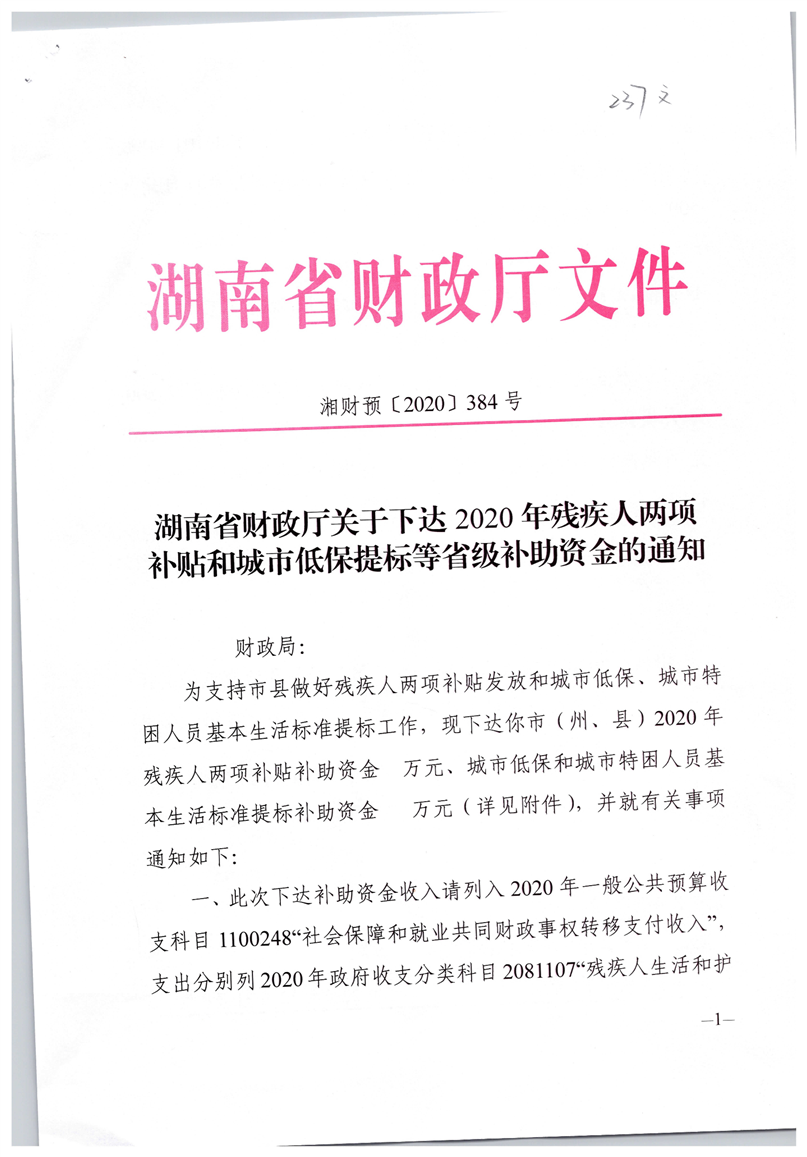 237文

湖南省财政厅文件

湘财预〔2020〕384号

湖南省财政厅关于下达2020年残疾人两项补贴和城市低保提标等省级补助资金的通知

财政局：

为支持市县做好残疾人两项补贴发放和城市低保、城市特困人员基本生活标准提标工作，现下达你市（州、县）2020年残疾人两项补贴补助资金　万元、城市低保和城市特困人员基本生活标准提标补助资金　万元（详见附件），并就有关事项通知如下：

一、此次下达补助资金收入请列入2020年一般公共预算收支科目1100248“社会保障和就业共同财政事权转移支付收入”，支出分别列2020年政府收支分类科目2081107“残疾人生活和护

—1—